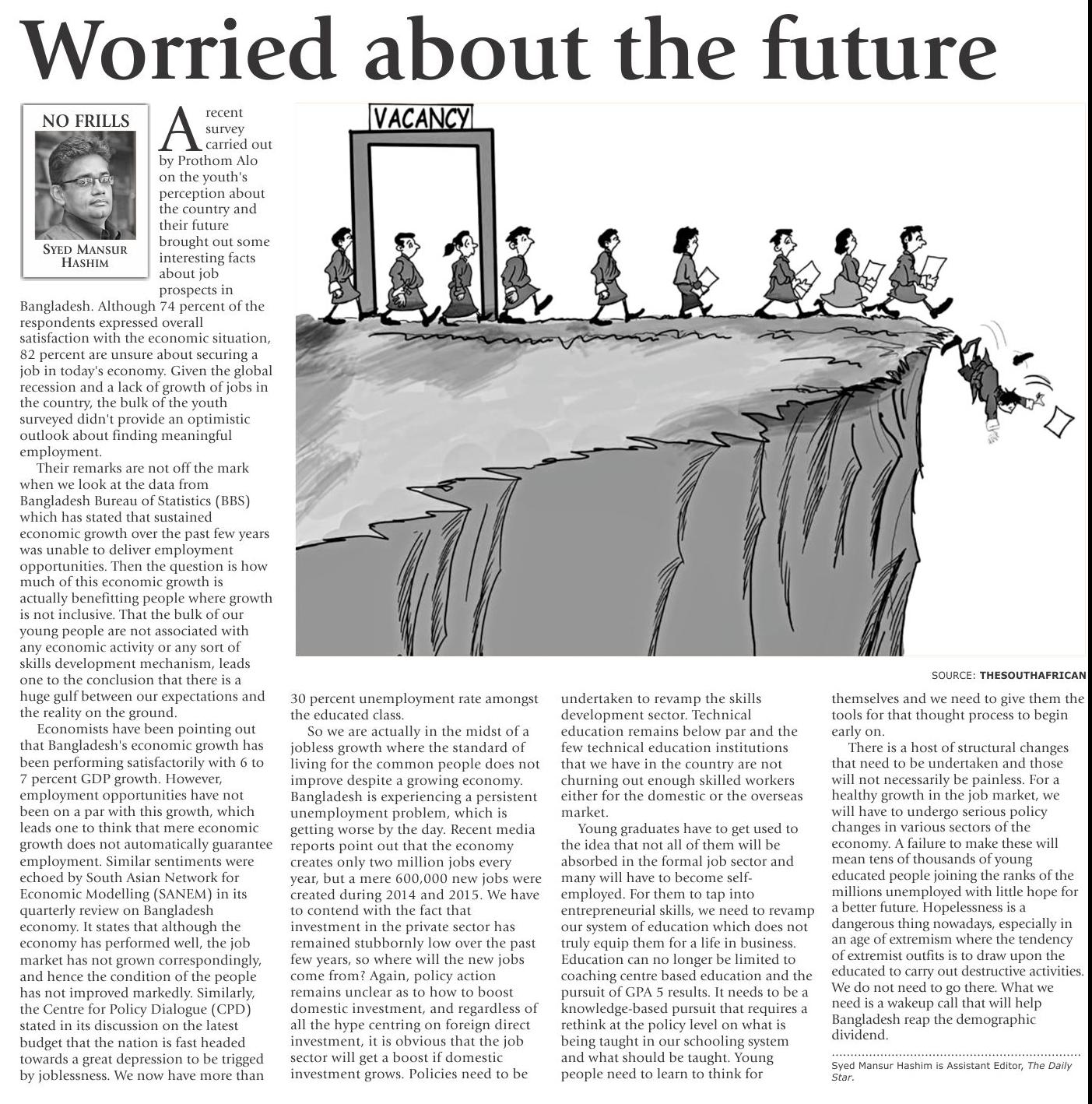 Worried about the future

NO FRILLS

SYED MANSUR HASHIM

A recent survey carried out by Prothom Alo on the youth's perception about the country and their future brought out some interesting facts about job prospects in Bangladesh. Although 74 percent of the respondents expressed overall satisfaction with the economic situation, 82 percent are unsure about securing a job in today's economy. Given the global recession and a lack of growth of jobs in the country, the bulk of the youth surveyed didn't provide an optimistic outlook about finding meaningful employment.

Their remarks are not off the mark when we look at the data from Bangladesh Bureau of Statistics (BBS) which has stated that sustained economic growth over the past few years was unable to deliver employment opportunities. Then the question is how much of this economic growth is actually benefitting people where growth is not inclusive. That the bulk of our young people are not associated with any economic activity or any sort of skills development mechanism, leads one to the conclusion that there is a huge gulf between our expectations and the reality on the ground.

Economists have been pointing out that Bangladesh's economic growth has been performing satisfactorily with 6 to 7 percent GDP growth. However, employment opportunities have not been on a par with this growth, which leads one to think that mere economic growth does not automatically guarantee employment. Similar sentiments were echoed by South Asian Network for Economic Modelling (SANEM) in its quarterly review on Bangladesh economy. It states that although the economy has performed well, the job market has not grown correspondingly, and hence the condition of the people has not improved markedly. Similarly, the Centre for Policy Dialogue (CPD) stated in its discussion on the latest budget that the nation is fast headed towards a great depression to be trigged by joblessness. We now have more than 30 percent unemployment rate amongst the educated class.

So we are actually in the midst of a jobless growth where the standard of living for the common people does not improve despite a growing economy. Bangladesh is experiencing a persistent unemployment problem, which is getting worse by the day. Recent media reports point out that the economy creates only two million jobs every year, but a mere 600,000 new jobs were created during 2014 and 2015. We have to contend with the fact that investment in the private sector has remained stubbornly low over the past few years, so where will the new jobs come from? Again, policy action remains unclear as to how to boost domestic investment, and regardless of all the hype centring on foreign direct investment, it is obvious that the job sector will get a boost if domestic investment grows. Policies need to be undertaken to revamp the skills development sector. Technical education remains below par and the few technical education institutions that we have in the country are not churning out enough skilled workers either for the domestic or the overseas market.

Young graduates have to get used to the idea that not all of them will be absorbed in the formal job sector and many will have to become self-employed. For them to tap into entrepreneurial skills, we need to revamp our system of education which does not truly equip them for a life in business. Education can no longer be limited to coaching centre based education and the pursuit of GPA 5 results. It needs to be a knowledge-based pursuit that requires a rethink at the policy level on what is being taught in our schooling system and what should be taught. Young people need to learn to think for themselves and we need to give them the tools for that thought process to begin early on.

There is a host of structural changes that need to be undertaken and those will not necessarily be painless. For a healthy growth in the job market, we will have to undergo serious policy changes in various sectors of the economy. A failure to make these will mean tens of thousands of young educated people joining the ranks of the millions unemployed with little hope for a better future. Hopelessness is a dangerous thing nowadays, especially in an age of extremism where the tendency of extremist outfits is to draw upon the educated to carry out destructive activities. We do not need to go there. What we need is a wakeup call that will help Bangladesh reap the demographic dividend.

Syed Mansur Hashim is Assistant Editor, The Daily Star.

VACANCY

SOURCE: THESOUTHAFRICAN